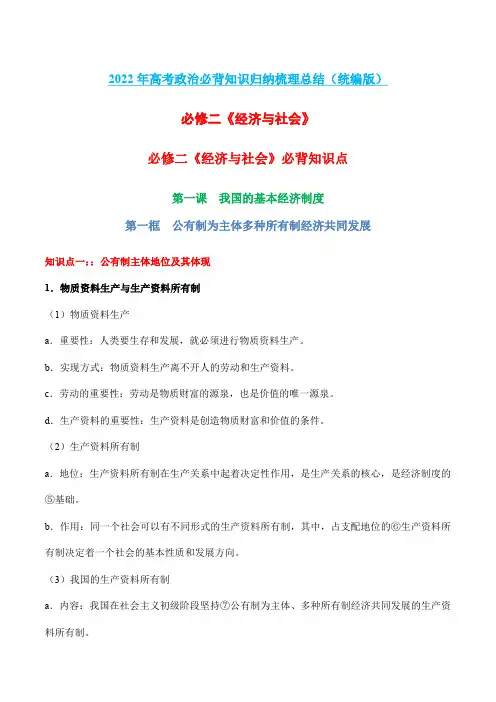 2022 年高考政治必背知识归纳梳理总结（统编版）

必修二《经济与社会》

必修二《经济与社会》必背知识点

第一课　我国的基本经济制度

第一框　公有制为主体多种所有制经济共同发展

知识点一：：公有制主体地位及其体现

1．物质资料生产与生产资料所有制

（1）物质资料生产

a．重要性：人类要生存和发展，就必须进行物质资料生产。

b．实现方式：物质资料生产离不开人的劳动和生产资料。

c．劳动的重要性：劳动是物质财富的源泉，也是价值的唯一源泉。

d．生产资料的重要性：生产资料是创造物质财富和价值的条件。

（2）生产资料所有制

a．地位：生产资料所有制在生产关系中起着决定性作用，是生产关系的核心，是经济制度的⑤基础。

b．作用：同一个社会可以有不同形式的生产资料所有制，其中，占支配地位的⑥生产资料所有制决定着一个社会的基本性质和发展方向。

（3）我国的生产资料所有制

a．内容：我国在社会主义初级阶段坚持⑦公有制为主体、多种所有制经济共同发展的生产资料所有制。